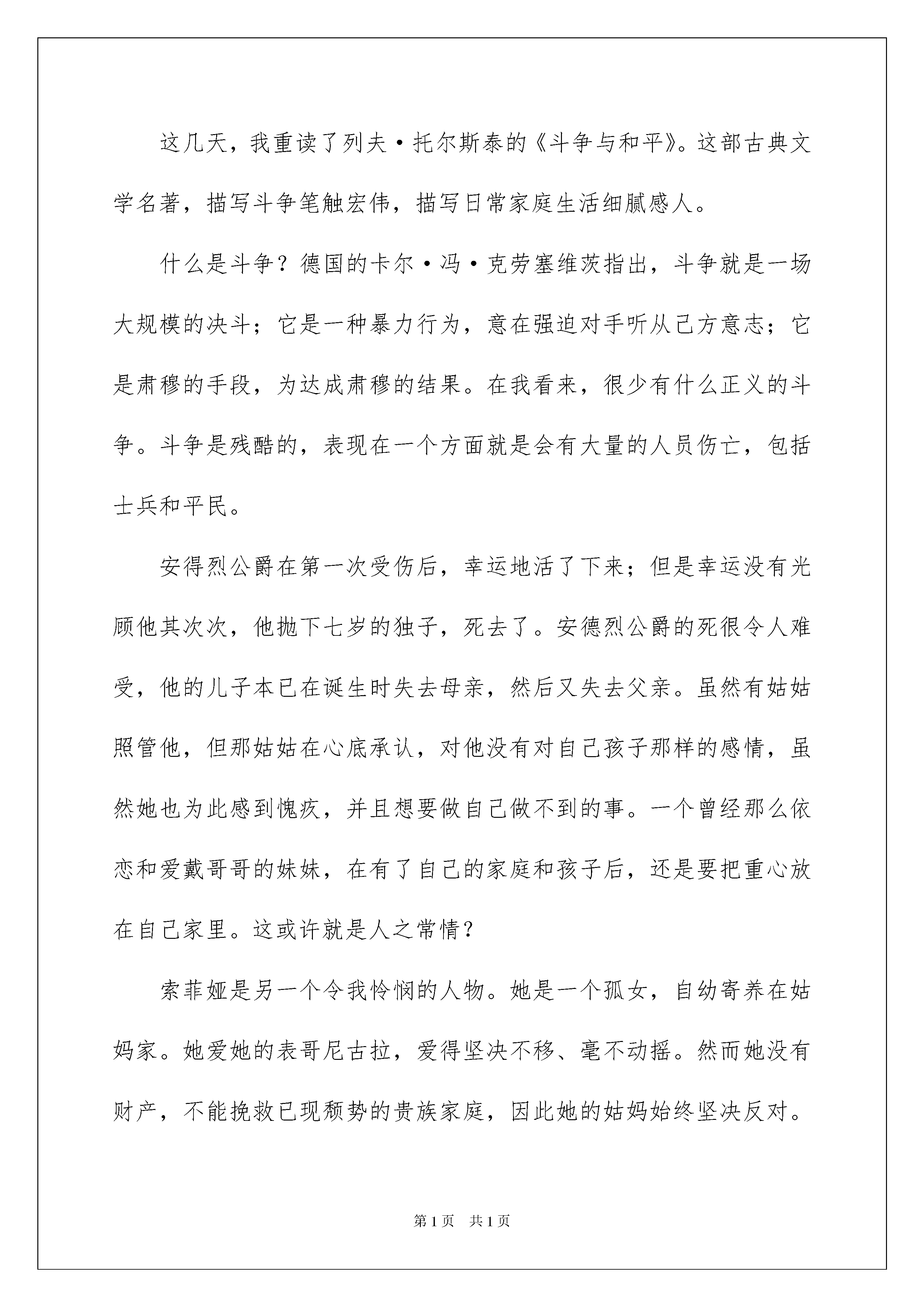 这几天，我重读了列夫·托尔斯泰的《斗争与和平》。这部古典文学名著，描写斗争笔触宏伟，描写日常家庭生活细腻感人。

什么是斗争？德国的卡尔·冯·克劳塞维茨指出，斗争就是一场大规模的决斗；它是一种暴力行为，意在强迫对手听从己方意志；它是肃穆的手段，为达成肃穆的结果。在我看来，很少有什么正义的斗争。斗争是残酷的，表现在一个方面就是会有大量的人员伤亡，包括士兵和平民。

安得烈公爵在第一次受伤后，幸运地活了下来；但是幸运没有光顾他其次次，他抛下七岁的独子，死去了。安德烈公爵的死很令人难受，他的儿子本已在诞生时失去母亲，然后又失去父亲。虽然有姑姑照管他，但那姑姑在心底承认，对他没有对自己孩子那样的感情，虽然她也为此感到愧疚，并且想要做自己做不到的事。一个曾经那么依恋和爱戴哥哥的妹妹，在有了自己的家庭和孩子后，还是要把重心放在自己家里。这或许就是人之常情？

索菲娅是另一个令我怜悯的人物。她是一个孤女，自幼寄养在姑妈家。她爱她的表哥尼古拉，爱得坚决不移、毫不动摇。然而她没有财产，不能挽救已现颓势的贵族家庭，因此她的姑妈始终坚决反对。

第1页 共1页